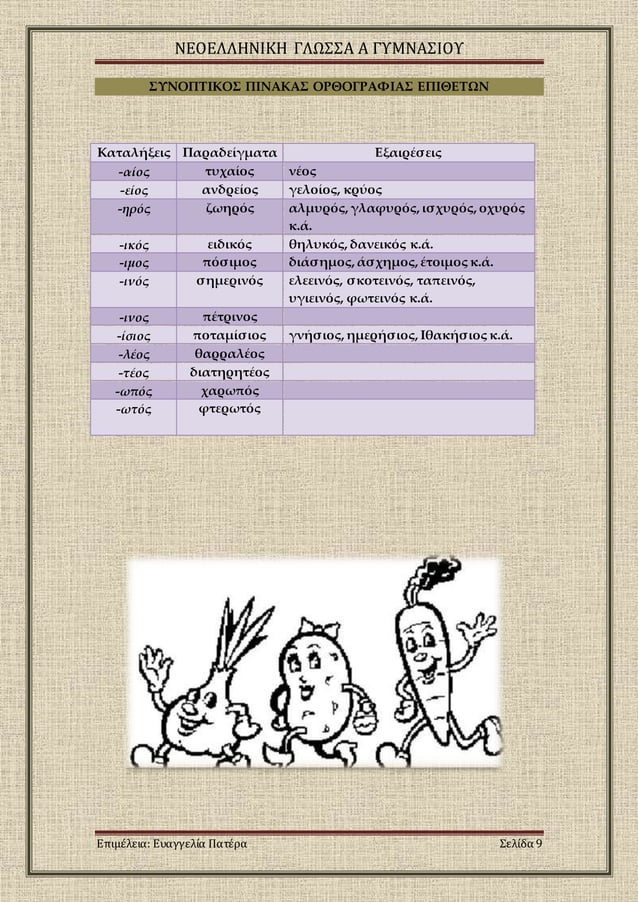 ΝΕΟΕΛΛΗΝΙΚΗ ΓΛΩΣΣΑ Α ΓΥΜΝΑΣΙΟΥ

ΣΥΝΟΠΤΙΚΟΣ ΠΙΝΑΚΑΣ ΟΡΘΟΓΡΑΦΙΑΣ ΕΠΙΘΕΤΩΝ

| Καταλήξεις | Παραδείγματα | Εξαιρέσεις |
|---|---|---|
| -αίος | τυχαίος | νέος |
| -είος | ανδρείος | γελοίος, κρύος |
| -ηρός | ζωηρός | αλμυρός, γλαφυρός, ισχυρός, οχυρός κ.ά. |
| -ικός | ειδικός | θηλυκός, δανεικός κ.ά. |
| -ιμος | πόσιμος | διάσημος, άσχημος, έτοιμος κ.ά. |
| -ινός | σημερινός | ελεεινός, σκοτεινός, ταπεινός, υγιεινός, φωτεινός κ.ά. |
| -ινος | πέτρινος | |
| -ίσιος | ποταμίσιος | γνήσιος, ημερήσιος, Ιθακήσιος κ.ά. |
| -λέος | θαρραλέος | |
| -τέος | διατηρητέος | |
| -ωπός | χαρωπός | |
| -ωτός | φτερωτός | |

Επιμέλεια: Ευαγγελία Πατέρα

Σελίδα 9